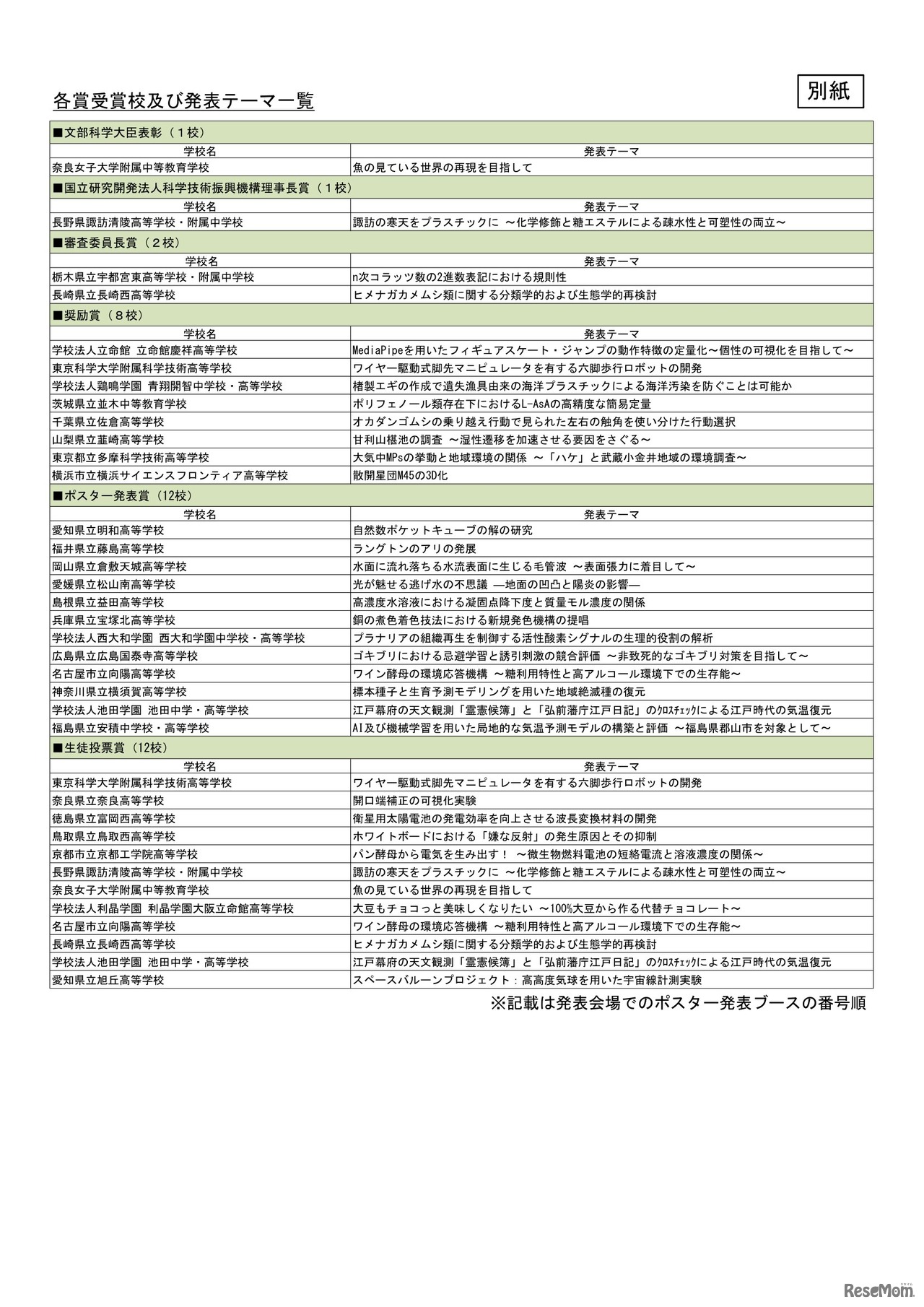 別紙

各賞受賞校及び発表テーマ一覧

■文部科学大臣表彰（１校）

| 学校名 | 発表テーマ |
|---|---|
| 奈良女子大学附属中等教育学校 | 魚の見ている世界の再現を目指して |

■国立研究開発法人科学技術振興機構理事長賞（１校）

| 学校名 | 発表テーマ |
|---|---|
| 長野県諏訪清陵高等学校・附属中学校 | 諏訪の寒天をプラスチックに ～化学修飾と糖エステルによる疎水性と可塑性の両立～ |

■審査委員長賞（２校）

| 学校名 | 発表テーマ |
|---|---|
| 栃木県立宇都宮東高等学校・附属中学校 | n次コラッツ数の2進数表記における規則性 |
| 長崎県立長崎西高等学校 | ヒメナガカメムシ類に関する分類学的および生態学的再検討 |

■奨励賞（８校）

| 学校名 | 発表テーマ |
|---|---|
| 学校法人立命館 立命館慶祥高等学校 | MediaPipeを用いたフィギュアスケート・ジャンプの動作特徴の定量化～個性の可視化を目指して～ |
| 東京科学大学附属科学技術高等学校 | ワイヤー駆動式脚先マニピュレータを有する六脚歩行ロボットの開発 |
| 学校法人鶏鳴学園 青翔開智中学校・高等学校 | 楮製エギの作成で遺失漁具由来の海洋プラスチックによる海洋汚染を防ぐことは可能か |
| 茨城県立並木中等教育学校 | ポリフェノール類存在下におけるL-AsAの高精度な簡易定量 |
| 千葉県立佐倉高等学校 | オカダンゴムシの乗り越え行動で見られた左右の触角を使い分けた行動選択 |
| 山梨県立韮崎高等学校 | 甘利山椹池の調査 ～湿性遷移を加速させる要因をさぐる～ |
| 東京都立多摩科学技術高等学校 | 大気中MPsの挙動と地域環境の関係 ～「ハケ」と武蔵小金井地域の環境調査～ |
| 横浜市立横浜サイエンスフロンティア高等学校 | 散開星団M45の3D化 |

■ポスター発表賞（12校）

| 学校名 | 発表テーマ |
|---|---|
| 愛知県立明和高等学校 | 自然数ポケットキューブの解の研究 |
| 福井県立藤島高等学校 | ラングトンのアリの発展 |
| 岡山県立倉敷天城高等学校 | 水面に流れ落ちる水流表面に生じる毛管波 ～表面張力に着目して～ |
| 愛媛県立松山南高等学校 | 光が魅せる逃げ水の不思議 ―地面の凹凸と陽炎の影響― |
| 島根県立益田高等学校 | 高濃度水溶液における凝固点降下度と質量モル濃度の関係 |
| 兵庫県立宝塚北高等学校 | 銅の煮色着色技法における新規発色機構の提唱 |
| 学校法人西大和学園 西大和学園中学校・高等学校 | プラナリアの組織再生を制御する活性酸素シグナルの生理的役割の解析 |
| 広島県立広島国泰寺高等学校 | ゴキブリにおける忌避学習と誘引刺激の競合評価 ～非致死的なゴキブリ対策を目指して～ |
| 名古屋市立向陽高等学校 | ワイン酵母の環境応答機構 ～糖利用特性と高アルコール環境下での生存能～ |
| 神奈川県立横須賀高等学校 | 標本種子と生育予測モデリングを用いた地域絶滅種の復元 |
| 学校法人池田学園 池田中学・高等学校 | 江戸幕府の天文観測「霊憲候簿」と「弘前藩庁江戸日記」のｸﾛｽﾁｪｯｸによる江戸時代の気温復元 |
| 福島県立安積中学校・高等学校 | AI及び機械学習を用いた局地的な気温予測モデルの構築と評価 ～福島県郡山市を対象として～ |

■生徒投票賞（12校）

| 学校名 | 発表テーマ |
|---|---|
| 東京科学大学附属科学技術高等学校 | ワイヤー駆動式脚先マニピュレータを有する六脚歩行ロボットの開発 |
| 奈良県立奈良高等学校 | 開口端補正の可視化実験 |
| 徳島県立富岡西高等学校 | 衛星用太陽電池の発電効率を向上させる波長変換材料の開発 |
| 鳥取県立鳥取西高等学校 | ホワイトボードにおける「嫌な反射」の発生原因とその抑制 |
| 京都市立京都工学院高等学校 | パン酵母から電気を生み出す！ ～微生物燃料電池の短絡電流と溶液濃度の関係～ |
| 長野県諏訪清陵高等学校・附属中学校 | 諏訪の寒天をプラスチックに ～化学修飾と糖エステルによる疎水性と可塑性の両立～ |
| 奈良女子大学附属中等教育学校 | 魚の見ている世界の再現を目指して |
| 学校法人利晶学園 利晶学園大阪立命館高等学校 | 大豆もチョコっと美味しくなりたい ～100%大豆から作る代替チョコレート～ |
| 名古屋市立向陽高等学校 | ワイン酵母の環境応答機構 ～糖利用特性と高アルコール環境下での生存能～ |
| 長崎県立長崎西高等学校 | ヒメナガカメムシ類に関する分類学的および生態学的再検討 |
| 学校法人池田学園 池田中学・高等学校 | 江戸幕府の天文観測「霊憲候簿」と「弘前藩庁江戸日記」のｸﾛｽﾁｪｯｸによる江戸時代の気温復元 |
| 愛知県立旭丘高等学校 | スペースバルーンプロジェクト：高高度気球を用いた宇宙線計測実験 |

※記載は発表会場でのポスター発表ブースの番号順

ReseMom